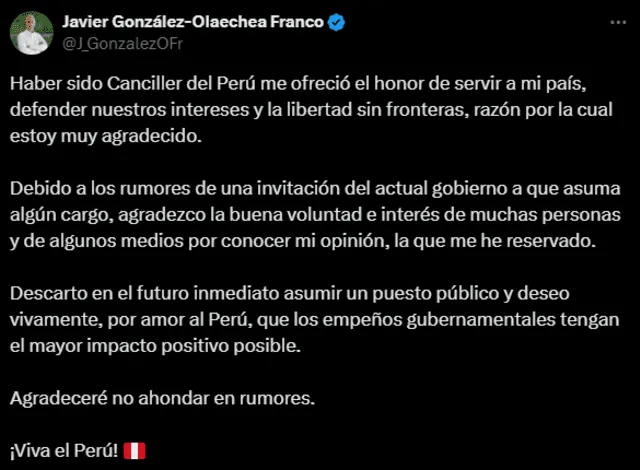 Javier González-Olaechea Franco
@J_GonzalezOFr

Haber sido Canciller del Perú me ofreció el honor de servir a mi país, defender nuestros intereses y la libertad sin fronteras, razón por la cual estoy muy agradecido.

Debido a los rumores de una invitación del actual gobierno a que asuma algún cargo, agradezco la buena voluntad e interés de muchas personas y de algunos medios por conocer mi opinión, la que me he reservado.

Descarto en el futuro inmediato asumir un puesto público y deseo vivamente, por amor al Perú, que los empeños gubernamentales tengan el mayor impacto positivo posible.

Agradeceré no ahondar en rumores.

¡Viva el Perú! 🇵🇪